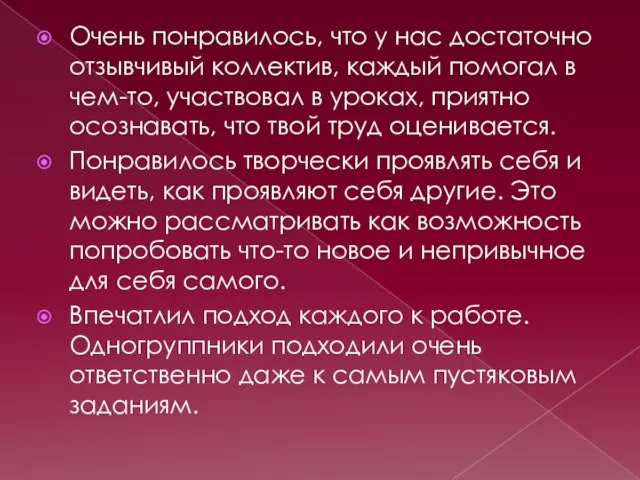 Очень понравилось, что у нас достаточно отзывчивый коллектив, каждый помогал в чем-то, участвовал в уроках, приятно осознавать, что твой труд оценивается.

Понравилось творчески проявлять себя и видеть, как проявляют себя другие. Это можно рассматривать как возможность попробовать что-то новое и непривычное для себя самого.

Впечатлил подход каждого к работе. Одногруппники подходили очень ответственно даже к самым пустяковым заданиям.